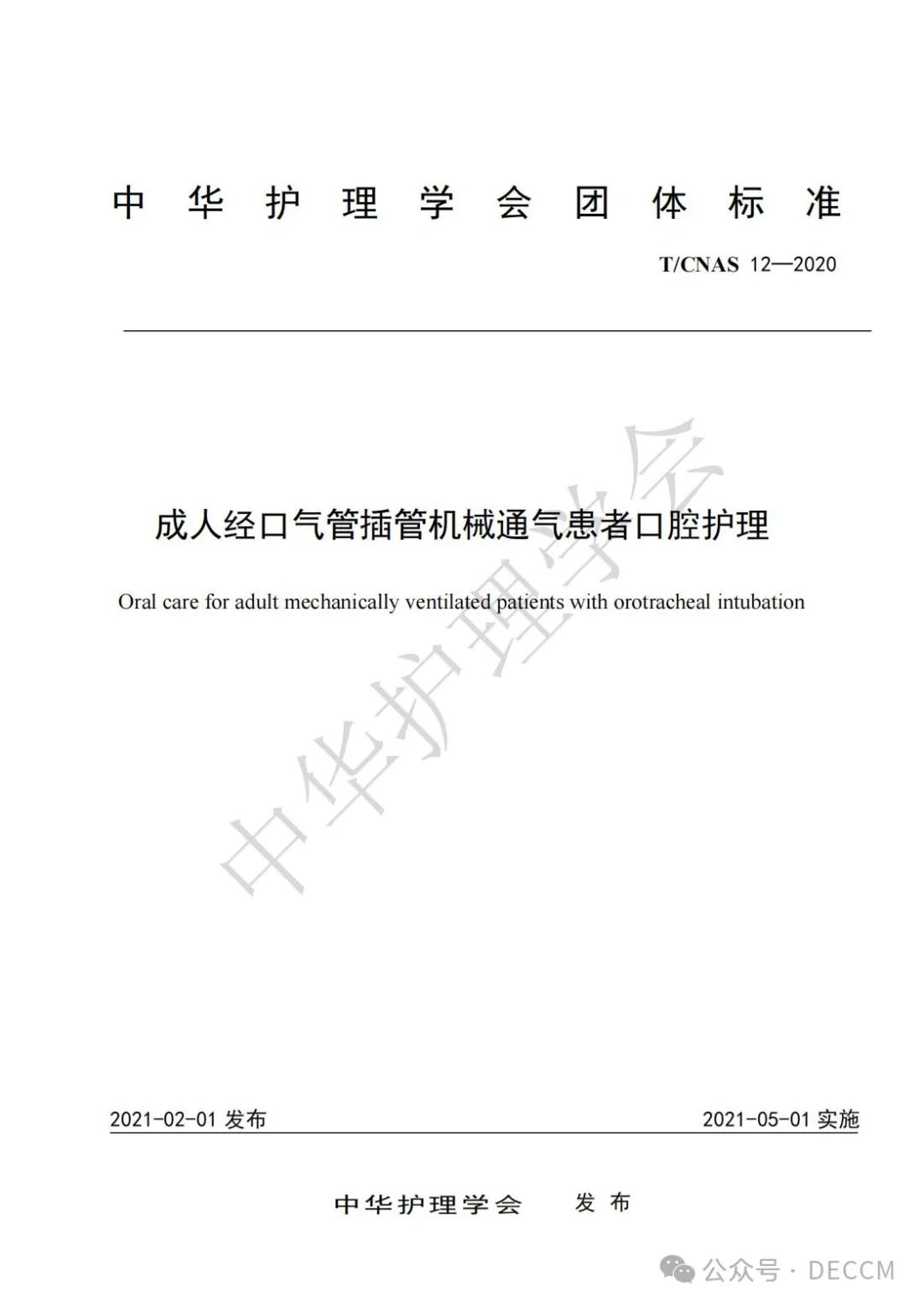 中华护理学会团体标准

T/CNAS 12—2020

成人经口气管插管机械通气患者口腔护理

Oral care for adult mechanically ventilated patients with orotracheal intubation

中华护理学会

2021-02-01 发布

2021-05-01 实施

中华护理学会 发布

公众号 · DECCM